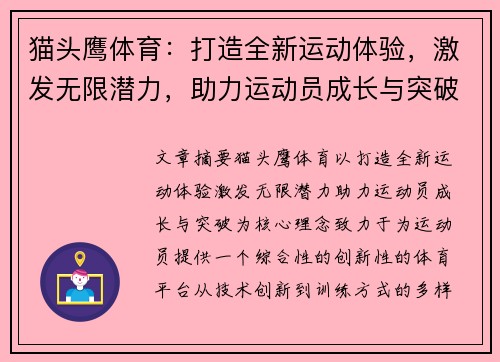 猫头鹰体育：打造全新运动体验，激发无限潜力，助力运动员成长与突破

文章摘要猫头鹰体育以打造全新运动体验激发无限潜力助力运动员成长与突破为核心理念致力于为运动员提供一个综合性的创新性的体育平台从技术创新到训练方式的多样